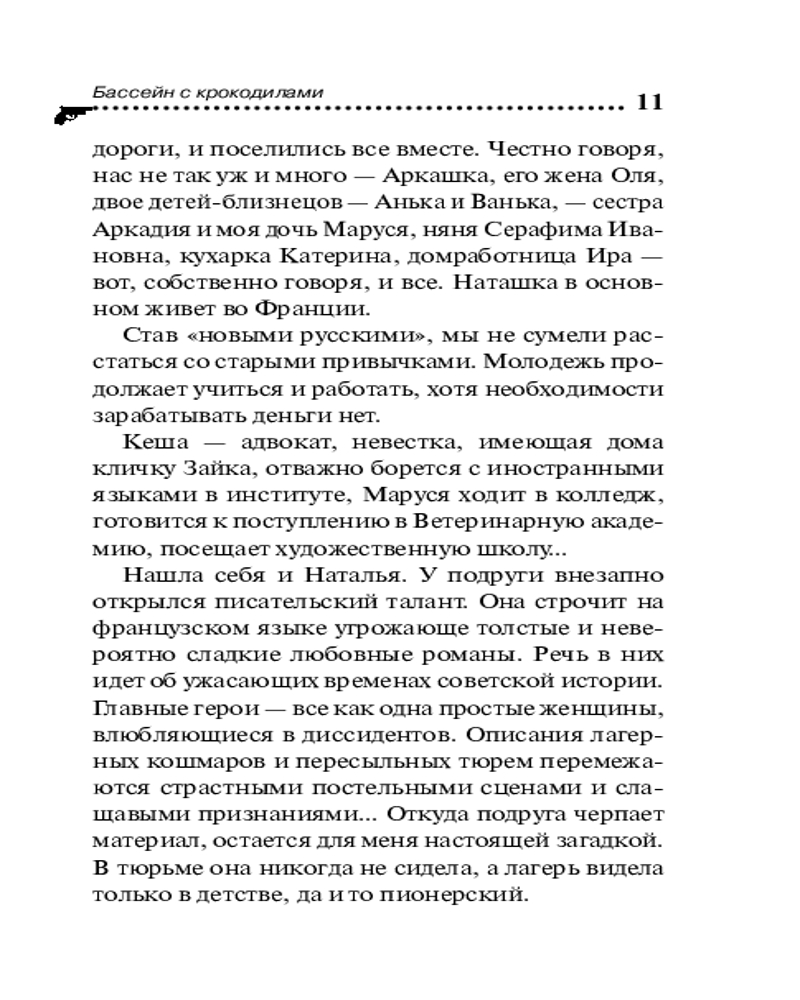 Бассейн с крокодилами 11

дороги, и поселились все вместе. Честно говоря, нас не так уж и много — Аркашка, его жена Оля, двое детей-близнецов — Анька и Ванька, — сестра Аркадия и моя дочь Маруся, няня Серафима Ивановна, кухарка Катерина, домработница Ира — вот, собственно говоря, и все. Наташка в основном живет во Франции.

Став «новыми русскими», мы не сумели расстаться со старыми привычками. Молодежь продолжает учиться и работать, хотя необходимости зарабатывать деньги нет.

Кеша — адвокат, невестка, имеющая дома кличку Зайка, отважно борется с иностранными языками в институте, Маруся ходит в колледж, готовится к поступлению в Ветеринарную академию, посещает художественную школу...

Нашла себя и Наталья. У подруги внезапно открылся писательский талант. Она строчит на французском языке угрожающе толстые и невероятно сладкие любовные романы. Речь в них идет об ужасающих временах советской истории. Главные герои — все как одна простые женщины, влюбляющиеся в диссидентов. Описания лагерных кошмаров и пересыльных тюрем перемежаются страстными постельными сценами и слащавыми признаниями... Откуда подруга черпает материал, остается для меня настоящей загадкой. В тюрьме она никогда не сидела, а лагерь видела только в детстве, да и то пионерский.